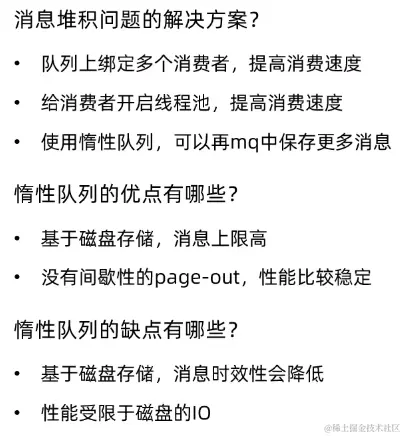 消息堆积问题的解决方案?

• 队列上绑定多个消费者，提高消费速度
• 给消费者开启线程池，提高消费速度
• 使用惰性队列，可以再mq中保存更多消息

惰性队列的优点有哪些?

• 基于磁盘存储，消息上限高
• 没有间歇性的page-out，性能比较稳定

惰性队列的缺点有哪些?

• 基于磁盘存储，消息时效性会降低
• 性能受限于磁盘的IO

@稀土掘金技术社区